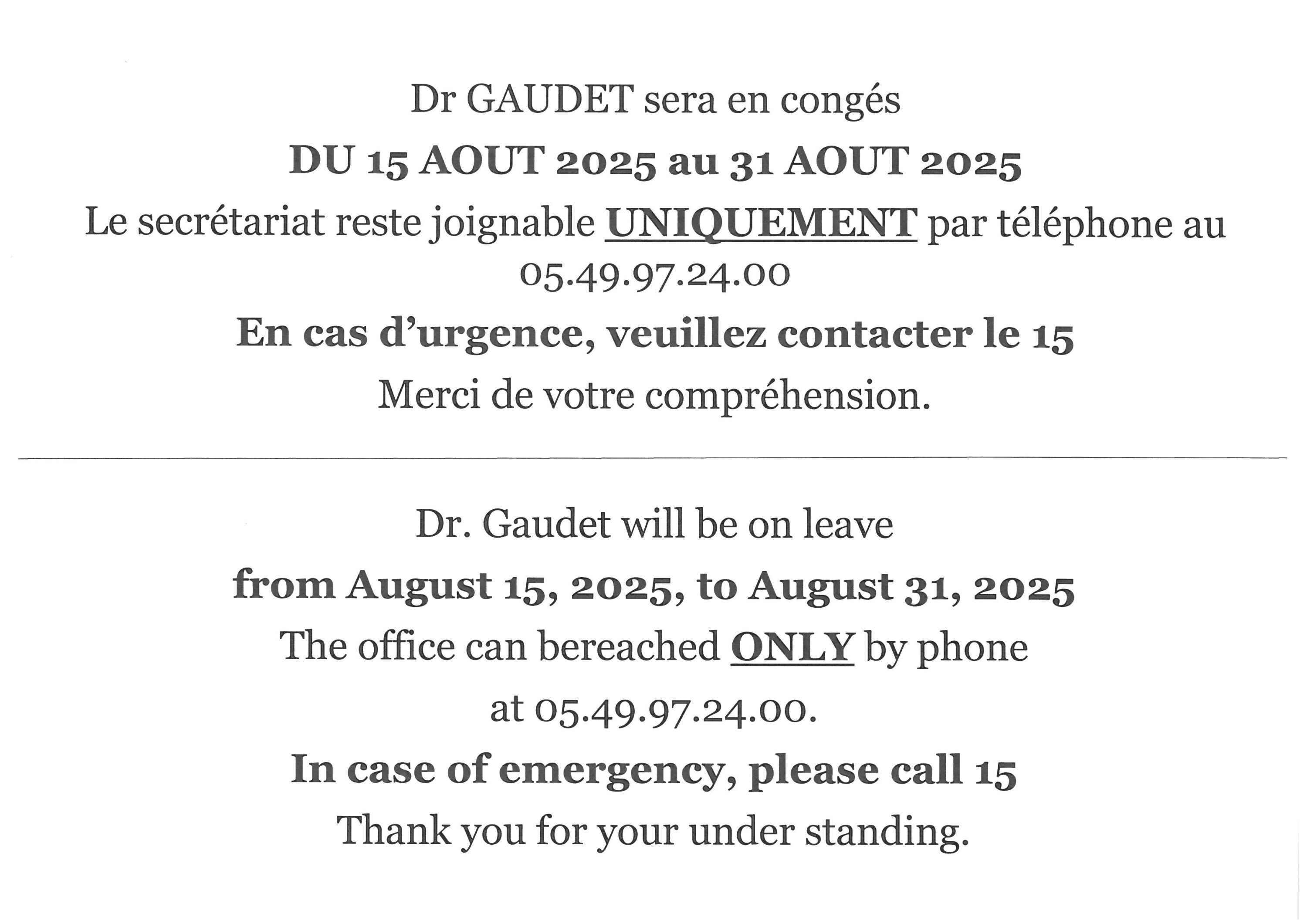 Dr GAUDET sera en congés

DU 15 AOUT 2025 au 31 AOUT 2025

Le secrétariat reste joignable UNIQUEMENT par téléphone au 05.49.97.24.00

En cas d'urgence, veuillez contacter le 15

Merci de votre compréhension.

Dr. Gaudet will be on leave

from August 15, 2025, to August 31, 2025

The office can bereached ONLY by phone

at 05.49.97.24.00.

In case of emergency, please call 15

Thank you for your under standing.